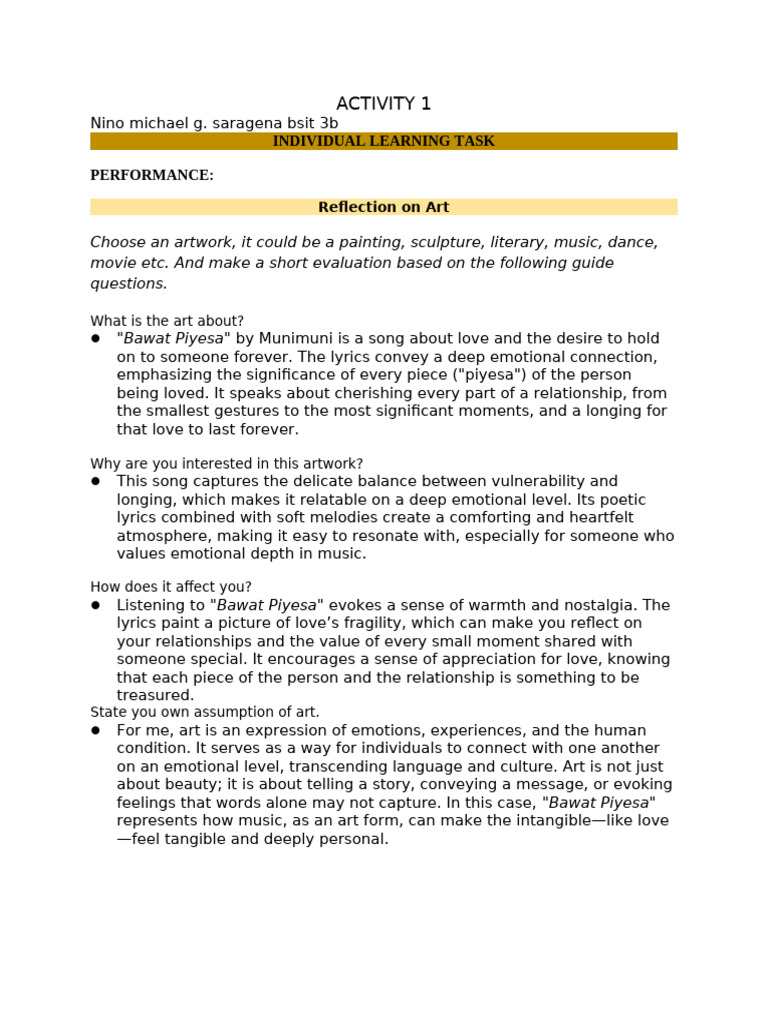 ACTIVITY 1

Nino michael g. saragena bsit 3b

INDIVIDUAL LEARNING TASK

PERFORMANCE:

Reflection on Art

Choose an artwork, it could be a painting, sculpture, literary, music, dance, movie etc. And make a short evaluation based on the following guide questions.

What is the art about?

● "Bawat Piyesa" by Munimuni is a song about love and the desire to hold on to someone forever. The lyrics convey a deep emotional connection, emphasizing the significance of every piece ("piyesa") of the person being loved. It speaks about cherishing every part of a relationship, from the smallest gestures to the most significant moments, and a longing for that love to last forever.

Why are you interested in this artwork?

● This song captures the delicate balance between vulnerability and longing, which makes it relatable on a deep emotional level. Its poetic lyrics combined with soft melodies create a comforting and heartfelt atmosphere, making it easy to resonate with, especially for someone who values emotional depth in music.

How does it affect you?

● Listening to "Bawat Piyesa" evokes a sense of warmth and nostalgia. The lyrics paint a picture of love's fragility, which can make you reflect on your relationships and the value of every small moment shared with someone special. It encourages a sense of appreciation for love, knowing that each piece of the person and the relationship is something to be treasured.

State you own assumption of art.

● For me, art is an expression of emotions, experiences, and the human condition. It serves as a way for individuals to connect with one another on an emotional level, transcending language and culture. Art is not just about beauty; it is about telling a story, conveying a message, or evoking feelings that words alone may not capture. In this case, "Bawat Piyesa" represents how music, as an art form, can make the intangible—like love—feel tangible and deeply personal.